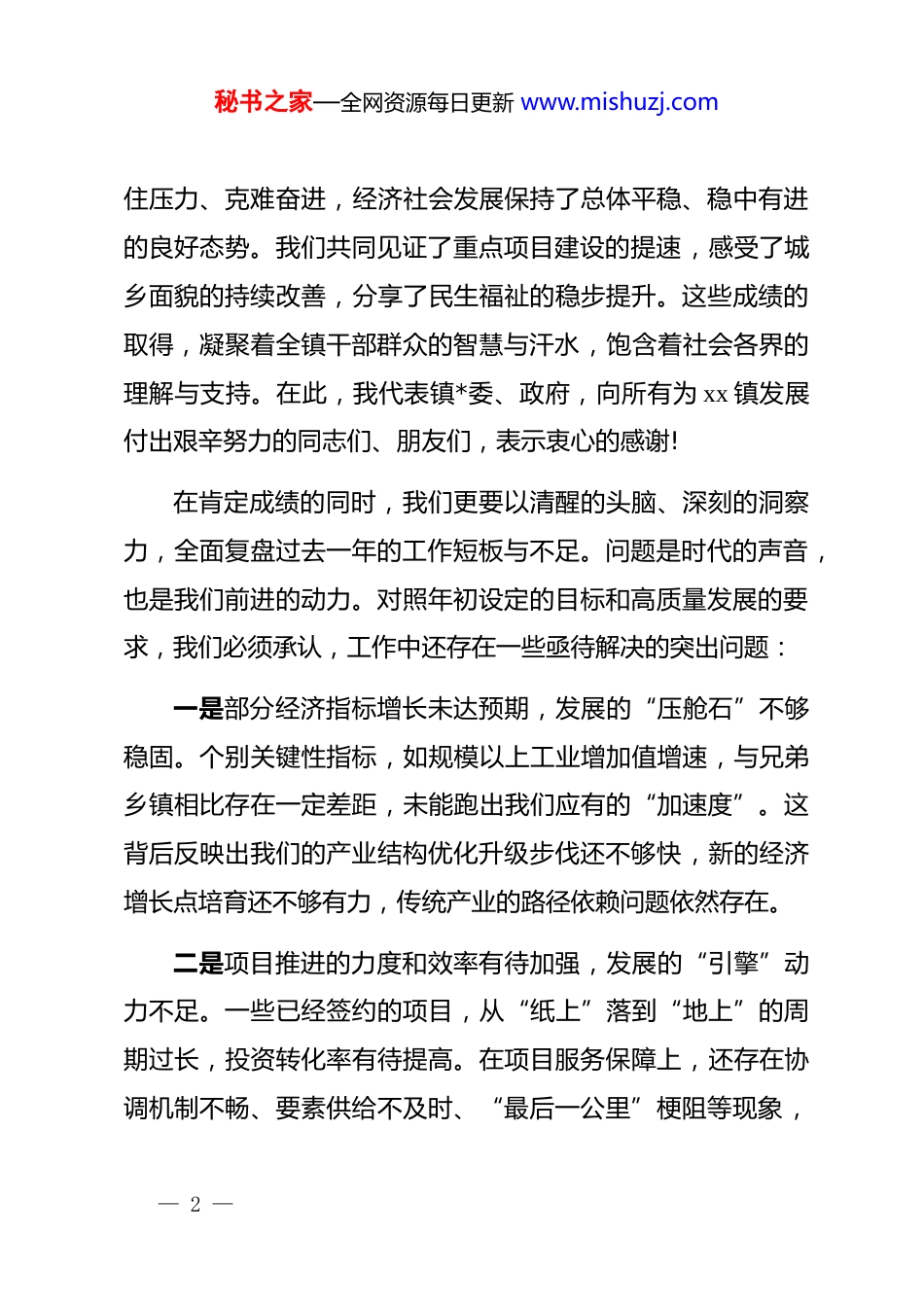 秘书之家—全网资源每日更新 www.mishuzj.com

住压力、克难奋进，经济社会发展保持了总体平稳、稳中有进的良好态势。我们共同见证了重点项目建设的提速，感受了城乡面貌的持续改善，分享了民生福祉的稳步提升。这些成绩的取得，凝聚着全镇干部群众的智慧与汗水，饱含着社会各界的理解与支持。在此，我代表镇*委、政府，向所有为 xx 镇发展付出艰辛努力的同志们、朋友们，表示衷心的感谢!

在肯定成绩的同时，我们更要以清醒的头脑、深刻的洞察力，全面复盘过去一年的工作短板与不足。问题是时代的声音，也是我们前进的动力。对照年初设定的目标和高质量发展的要求，我们必须承认，工作中还存在一些亟待解决的突出问题：

一是部分经济指标增长未达预期，发展的“压舱石”不够稳固。个别关键性指标，如规模以上工业增加值增速，与兄弟乡镇相比存在一定差距，未能跑出我们应有的“加速度”。这背后反映出我们的产业结构优化升级步伐还不够快，新的经济增长点培育还不够有力，传统产业的路径依赖问题依然存在。

二是项目推进的力度和效率有待加强，发展的“引擎”动力不足。一些已经签约的项目，从“纸上”落到“地上”的周期过长，投资转化率有待提高。在项目服务保障上，还存在协调机制不畅、要素供给不及时、“最后一公里”梗阻等现象，

— 2 —